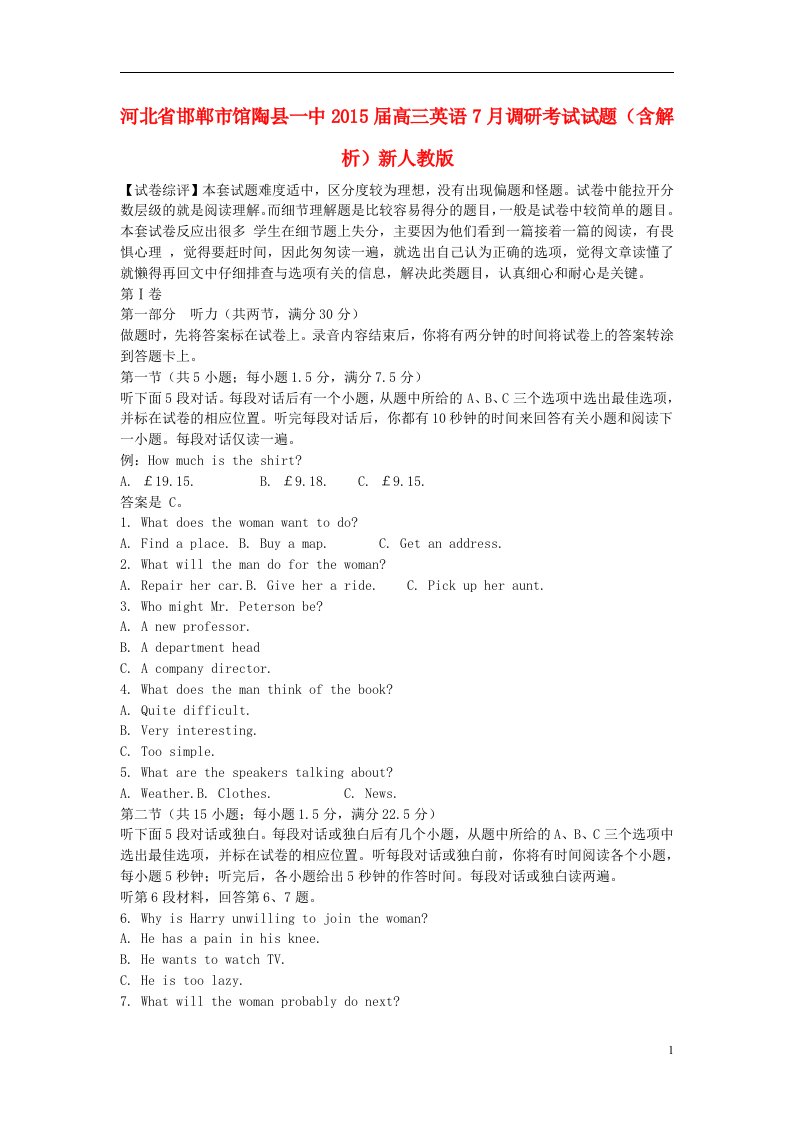 河北省邯郸市馆陶县一中2015届高三英语7月调研考试试题（含解析）新人教版

【试卷综评】本套试题难度适中，区分度较为理想，没有出现偏题和怪题。试卷中能拉开分数层级的就是阅读理解。而细节理解题是比较容易得分的题目，一般是试卷中较简单的题目。本套试卷反应出很多 学生在细节题上失分，主要因为他们看到一篇接着一篇的阅读，有畏惧心理 ，觉得要赶时间，因此匆匆读一遍，就选出自己认为正确的选项，觉得文章读懂了就懒得再回文中仔细排查与选项有关的信息，解决此类题目，认真细心和耐心是关键。

第Ⅰ卷

第一部分 听力（共两节，满分30分）

做题时，先将答案标在试卷上。录音内容结束后，你将有两分钟的时间将试卷上的答案转涂到答题卡上。

第一节（共5小题；每小题1.5分，满分7.5分）

听下面5段对话。每段对话后有一个小题，从题中所给的A、B、C三个选项中选出最佳选项，并标在试卷的相应位置。听完每段对话后，你都有10秒钟的时间来回答有关小题和阅读下一小题。每段对话仅读一遍。

例：How much is the shirt?

A. £19.15. B. £9.18. C. £9.15.

答案是 C。

1. What does the woman want to do?

A. Find a place. B. Buy a map. C. Get an address.

2. What will the man do for the woman?

A. Repair her car.B. Give her a ride. C. Pick up her aunt.

3. Who might Mr. Peterson be?

A. A new professor.

B. A department head

C. A company director.

4. What does the man think of the book?

A. Quite difficult.

B. Very interesting.

C. Too simple.

5. What are the speakers talking about?

A. Weather.B. Clothes. C. News.

第二节（共15小题；每小题1.5分，满分22.5分）

听下面5段对话或独白。每段对话或独白后有几个小题，从题中所给的A、B、C三个选项中选出最佳选项，并标在试卷的相应位置。听每段对话或独白前，你将有时间阅读各个小题，每小题5秒钟；听完后，各小题给出5秒钟的作答时间。每段对话或独白读两遍。

听第6段材料，回答第6、7题。

6. Why is Harry unwilling to join the woman?

A. He has a pain in his knee.

B. He wants to watch TV.

C. He is too lazy.

7. What will the woman probably do next?

1